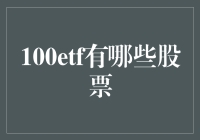 100etf有哪些股票